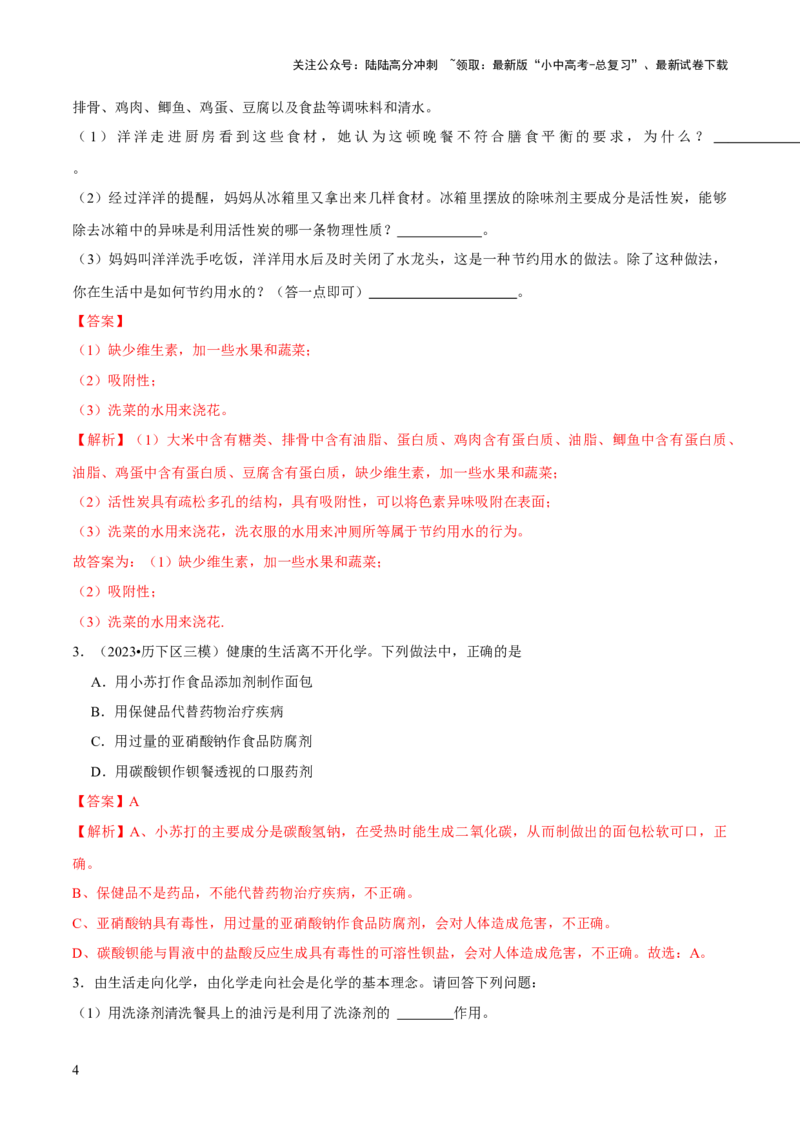 关注公众号：陆陆高分冲刺 ~领取：最新版“小中高考-总复习”、最新试卷下载

排骨、鸡肉、鲫鱼、鸡蛋、豆腐以及食盐等调味料和清水。

（1）洋洋走进厨房看到这些食材，她认为这顿晚餐不符合膳食平衡的要求，为什么？____________。

（2）经过洋洋的提醒，妈妈从冰箱里又拿出来几样食材。冰箱里摆放的除味剂主要成分是活性炭，能够除去冰箱中的异味是利用活性炭的哪一条物理性质？____________。

（3）妈妈叫洋洋洗手吃饭，洋洋用水后及时关闭了水龙头，这是一种节约用水的做法。除了这种做法，你在生活中是如何节约用水的？（答一点即可）____________________。

【答案】

（1）缺少维生素，加一些水果和蔬菜；

（2）吸附性；

（3）洗菜的水用来浇花。

【解析】（1）大米中含有糖类、排骨中含有油脂、蛋白质、鸡肉含有蛋白质、油脂、鲫鱼中含有蛋白质、油脂、鸡蛋中含有蛋白质、豆腐含有蛋白质，缺少维生素，加一些水果和蔬菜；

（2）活性炭具有疏松多孔的结构，具有吸附性，可以将色素异味吸附在表面；

（3）洗菜的水用来浇花，洗衣服的水用来冲厕所等属于节约用水的行为。

故答案为：（1）缺少维生素，加一些水果和蔬菜；

（2）吸附性；

（3）洗菜的水用来浇花.

3．（2023•历下区三模）健康的生活离不开化学。下列做法中，正确的是

A．用小苏打作食品添加剂制作面包

B．用保健品代替药物治疗疾病

C．用过量的亚硝酸钠作食品防腐剂

D．用碳酸钡作钡餐透视的口服药剂

【答案】A

【解析】A、小苏打的主要成分是碳酸氢钠，在受热时能生成二氧化碳，从而制做出的面包松软可口，正确。

B、保健品不是药品，不能代替药物治疗疾病，不正确。

C、亚硝酸钠具有毒性，用过量的亚硝酸钠作食品防腐剂，会对人体造成危害，不正确。

D、碳酸钡能与胃液中的盐酸反应生成具有毒性的可溶性钡盐，会对人体造成危害，不正确。故选：A。

3．由生活走向化学，由化学走向社会是化学的基本理念。请回答下列问题：

（1）用洗涤剂清洗餐具上的油污是利用了洗涤剂的 ________作用。

4